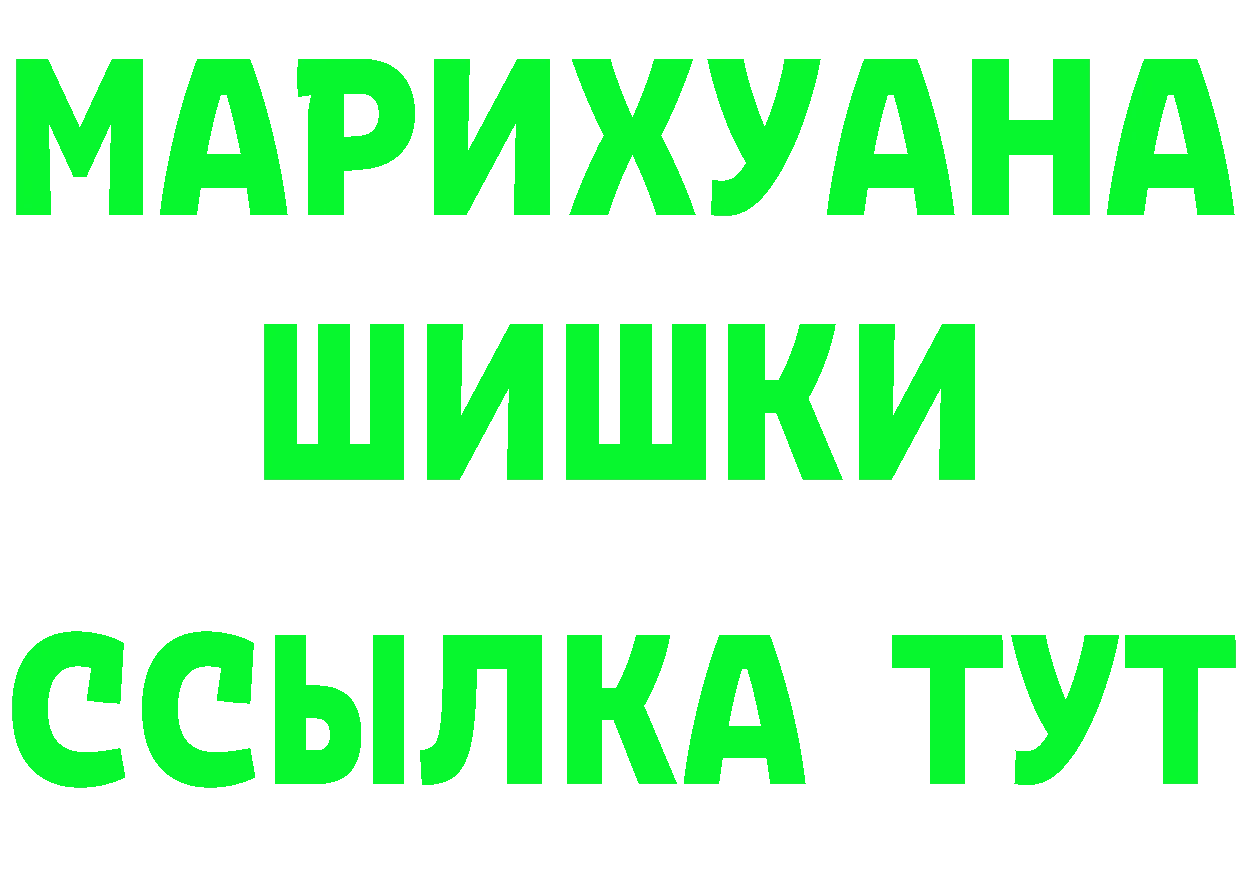 МАРИХУАНА
ШИШКИ
ССЫЛКА ТУТ